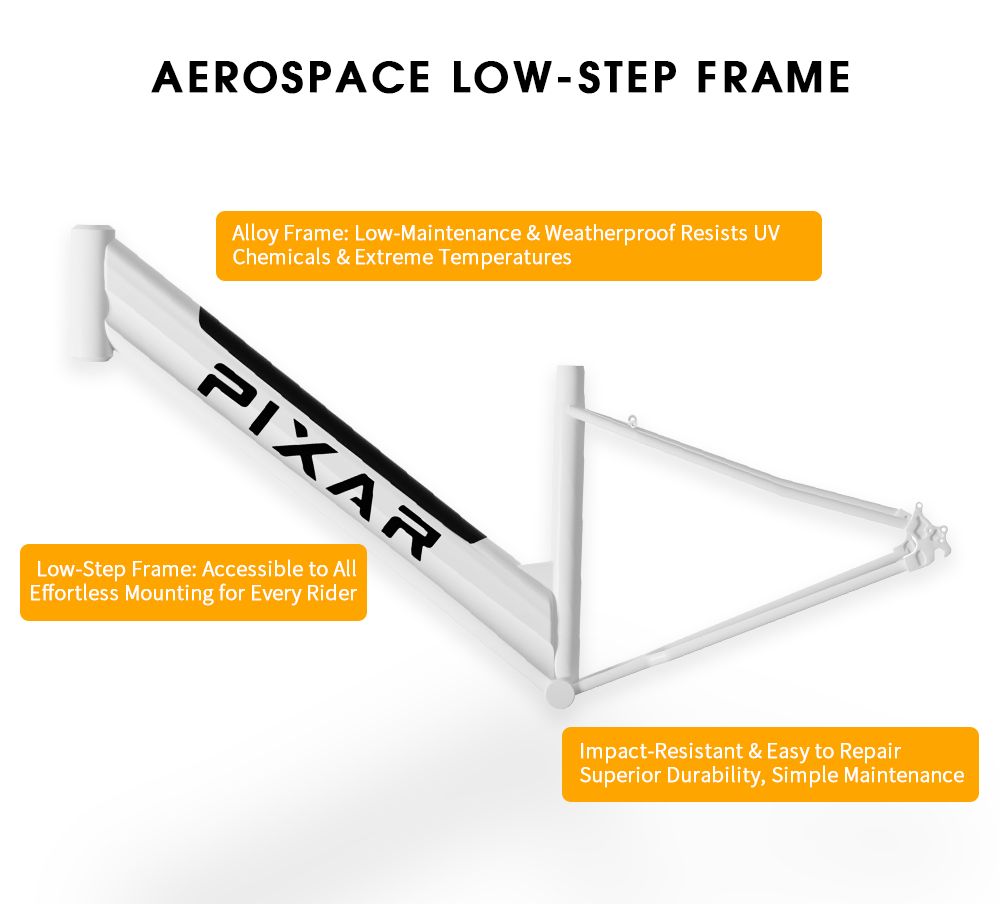 AEROSPACE LOW-STEP FRAME

Alloy Frame: Low-Maintenance & Weatherproof Resists UV Chemicals & Extreme Temperatures

PIXAR

Low-Step Frame: Accessible to All
Effortless Mounting for Every Rider

Impact-Resistant & Easy to Repair
Superior Durability, Simple Maintenance